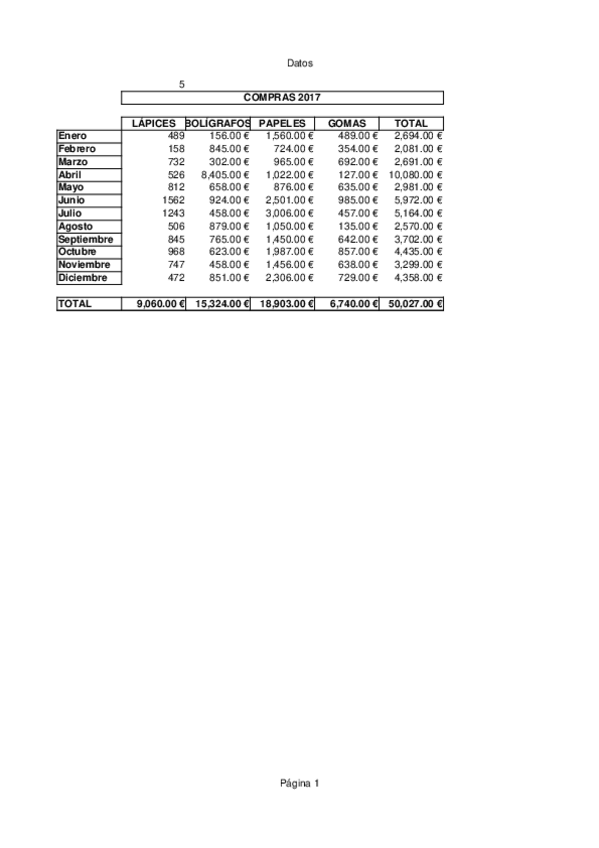 Datos

5

COMPRAS 2017

| | LÁPICES | BOLÍGRAFOS | PAPELES | GOMAS | TOTAL |
|---|---|---|---|---|---|
| Enero | 489 | 156.00 € | 1,560.00 € | 489.00 € | 2,694.00 € |
| Febrero | 158 | 845.00 € | 724.00 € | 354.00 € | 2,081.00 € |
| Marzo | 732 | 302.00 € | 965.00 € | 692.00 € | 2,691.00 € |
| Abril | 526 | 8,405.00 € | 1,022.00 € | 127.00 € | 10,080.00 € |
| Mayo | 812 | 658.00 € | 876.00 € | 635.00 € | 2,981.00 € |
| Junio | 1562 | 924.00 € | 2,501.00 € | 985.00 € | 5,972.00 € |
| Julio | 1243 | 458.00 € | 3,006.00 € | 457.00 € | 5,164.00 € |
| Agosto | 506 | 879.00 € | 1,050.00 € | 135.00 € | 2,570.00 € |
| Septiembre | 845 | 765.00 € | 1,450.00 € | 642.00 € | 3,702.00 € |
| Octubre | 968 | 623.00 € | 1,987.00 € | 857.00 € | 4,435.00 € |
| Noviembre | 747 | 458.00 € | 1,456.00 € | 638.00 € | 3,299.00 € |
| Diciembre | 472 | 851.00 € | 2,306.00 € | 729.00 € | 4,358.00 € |
| TOTAL | 9,060.00 € | 15,324.00 € | 18,903.00 € | 6,740.00 € | 50,027.00 € |

Página 1